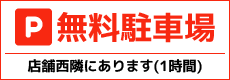 P 無料駐車場

店舗西隣にあります(1時間)